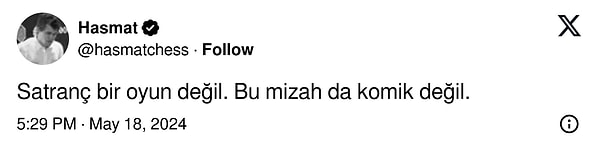 Hasmat
@hasmatchess · Follow

Satranç bir oyun değil. Bu mizah da komik değil.

5:29 PM · May 18, 2024